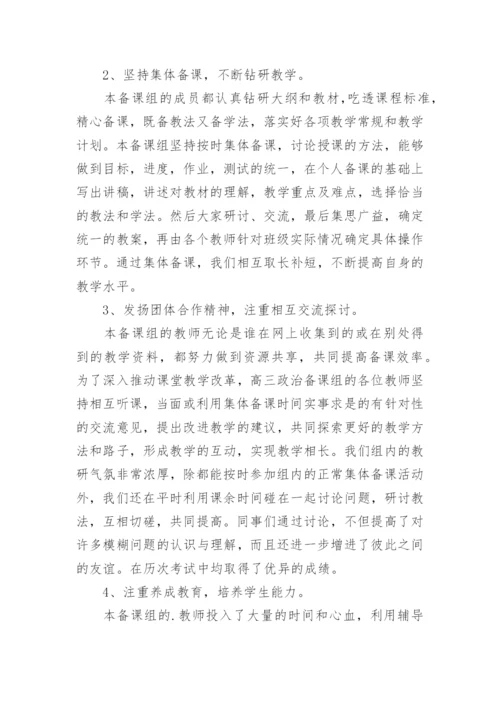 2、坚持集体备课，不断钻研教学。

本备课组的成员都认真钻研大纲和教材，吃透课程标准，精心备课，既备教法又备学法，落实好各项教学常规和教学计划。本备课组坚持按时集体备课，讨论授课的方法，能够做到目标，进度，作业，测试的统一，在个人备课的基础上写出讲稿，讲述对教材的理解，教学重点及难点，选择恰当的教法和学法。然后大家研讨、交流，最后集思广益，确定统一的教案，再由各个教师针对班级实际情况确定具体操作环节。通过集体备课，我们相互取长补短，不断提高自身的教学水平。

3、发扬团体合作精神，注重相互交流探讨。

本备课组的教师无论是谁在网上收集到的或在别处得到的教学资料，都努力做到资源共享，共同提高备课效率。为了深入推动课堂教学改革，高三政治备课组的各位教师坚持相互听课，当面或利用集体备课时间实事求是的有针对性的交流意见，提出改进教学的建议，共同探索更好的教学方法和路子，形成教学的互动，实现教学相长。我们组内的教研气氛非常浓厚，除都能按时参加组内的正常集体备课活动外，我们还在平时利用课余时间碰在一起讨论问题，研讨教法，互相切磋，共同提高。同事们通过讨论，不但提高了对许多模糊问题的认识与理解，而且还进一步增进了彼此之间的友谊。在历次考试中均取得了优异的成绩。

4、注重养成教育，培养学生能力。

本备课组的.教师投入了大量的时间和心血，利用辅导